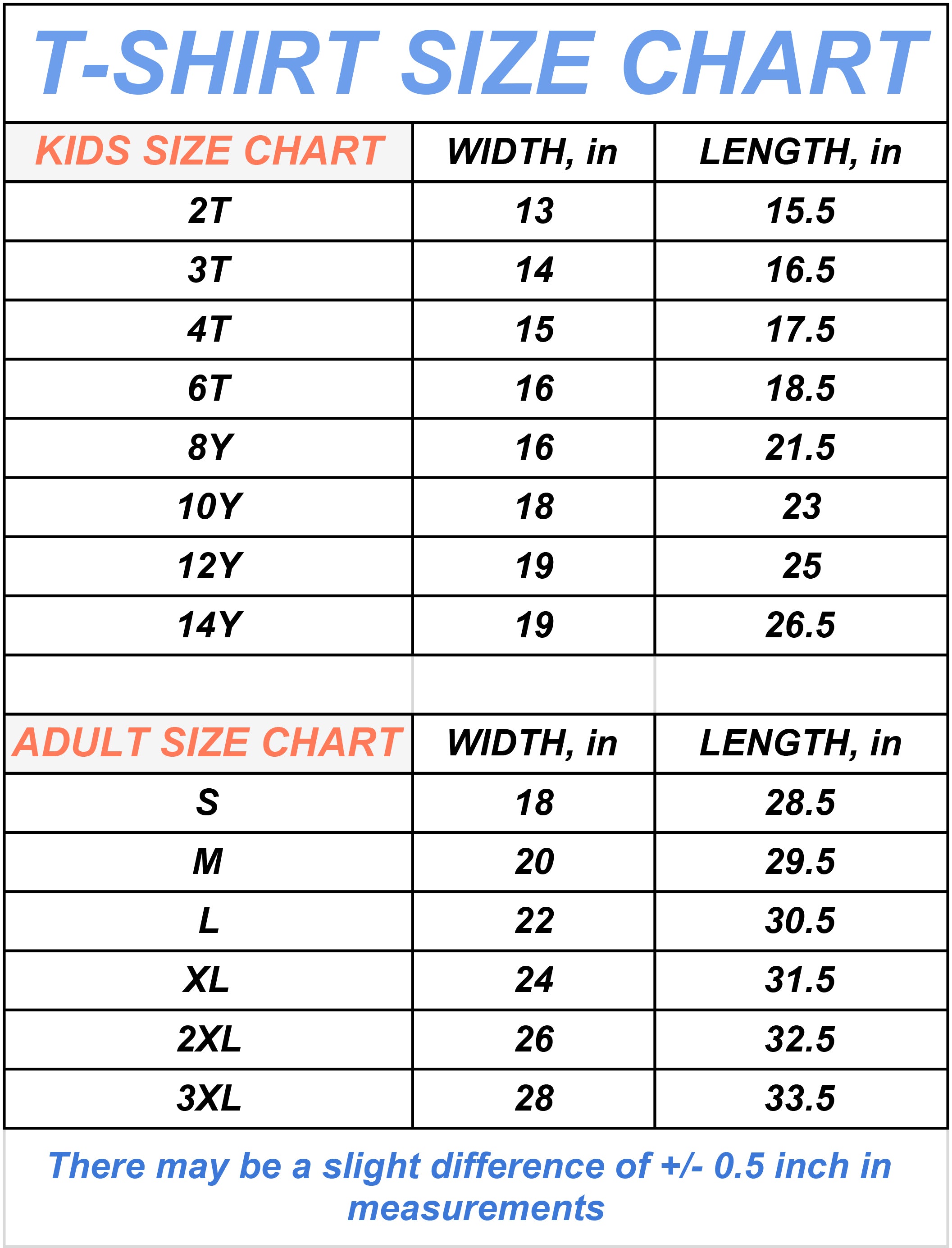 T-SHIRT SIZE CHART

| KIDS SIZE CHART | WIDTH, in | LENGTH, in |
|---|---|---|
| 2T | 13 | 15.5 |
| 3T | 14 | 16.5 |
| 4T | 15 | 17.5 |
| 6T | 16 | 18.5 |
| 8Y | 16 | 21.5 |
| 10Y | 18 | 23 |
| 12Y | 19 | 25 |
| 14Y | 19 | 26.5 |

| ADULT SIZE CHART | WIDTH, in | LENGTH, in |
|---|---|---|
| S | 18 | 28.5 |
| M | 20 | 29.5 |
| L | 22 | 30.5 |
| XL | 24 | 31.5 |
| 2XL | 26 | 32.5 |
| 3XL | 28 | 33.5 |

There may be a slight difference of +/- 0.5 inch in measurements